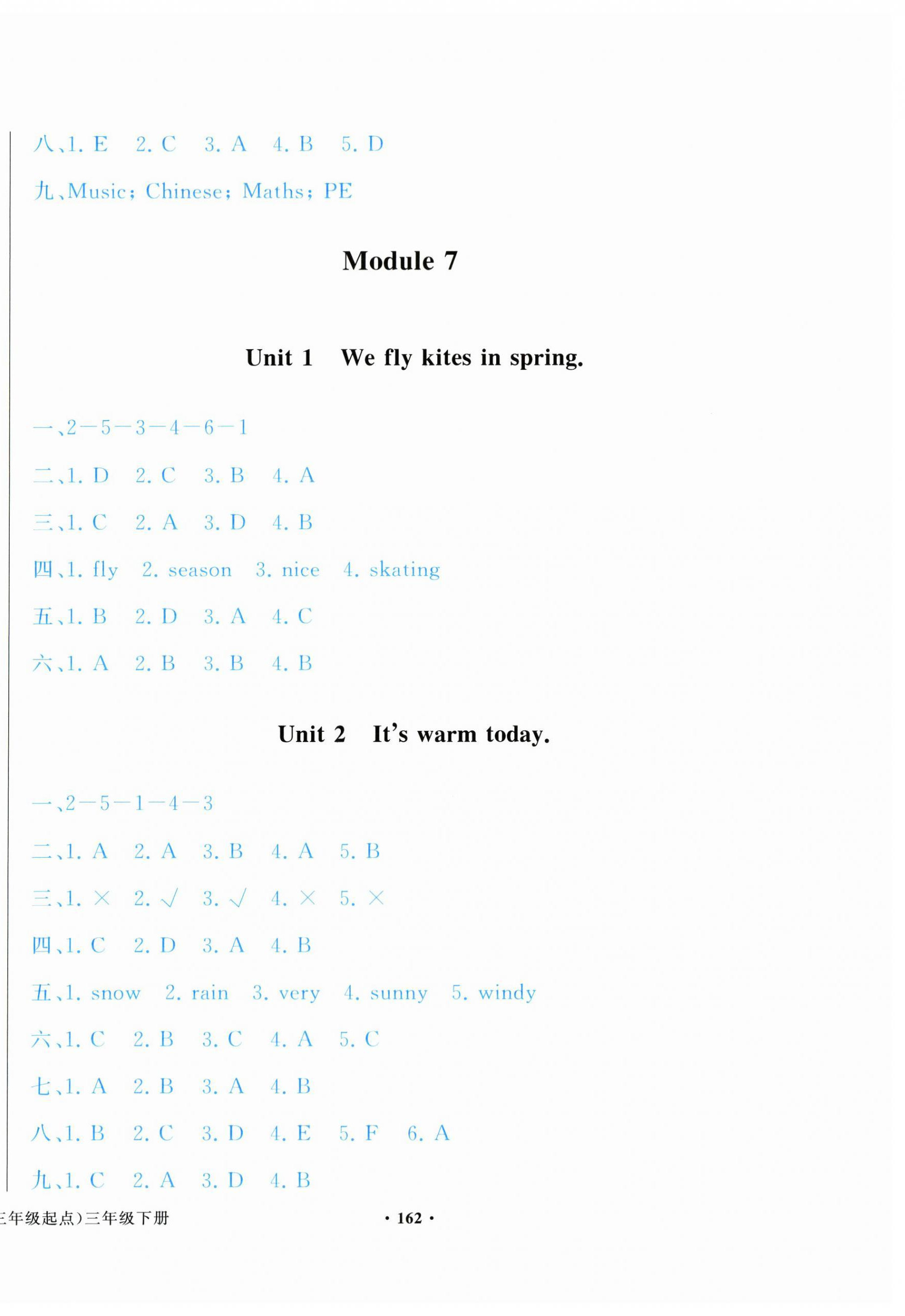 八、1. E 2. C 3. A 4. B 5. D

九、Music; Chinese; Maths; PE

Module 7

Unit 1 We fly kites in spring.

一、2—5—3—4—6—1

二、1. D 2. C 3. B 4. A

三、1. C 2. A 3. D 4. B

四、1. fly 2. season 3. nice 4. skating

五、1. B 2. D 3. A 4. C

六、1. A 2. B 3. B 4. B

Unit 2 It's warm today.

一、2—5—1—4—3

二、1. A 2. A 3. B 4. A 5. B

三、1. × 2. √ 3. √ 4. × 5. ×

四、1. C 2. D 3. A 4. B

五、1. snow 2. rain 3. very 4. sunny 5. windy

六、1. C 2. B 3. C 4. A 5. C

七、1. A 2. B 3. A 4. B

八、1. B 2. C 3. D 4. E 5. F 6. A

九、1. C 2. A 3. D 4. B

三年级起点)三年级下册 · 162 ·